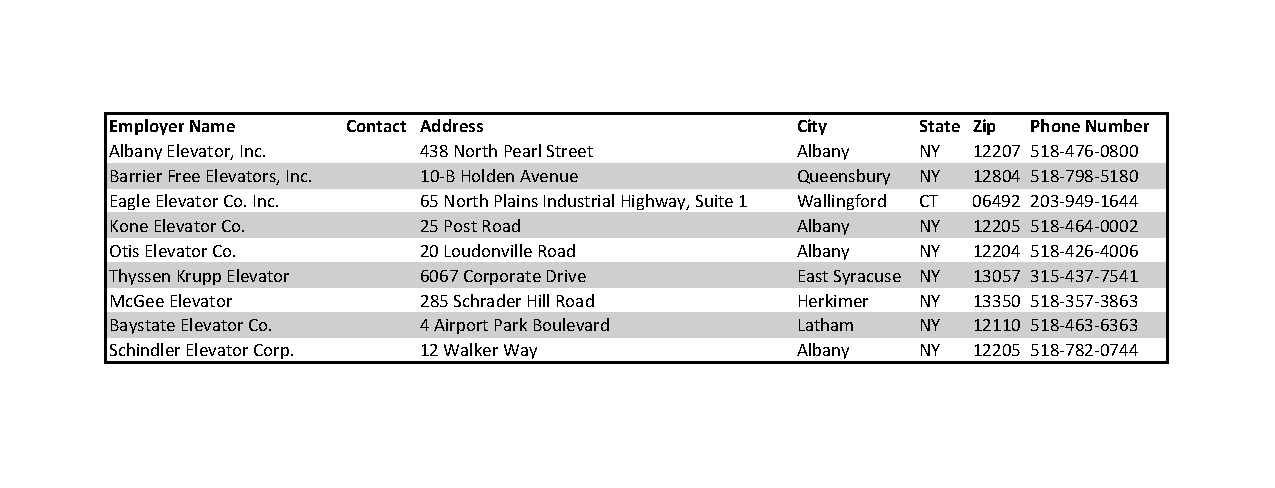 | Employer Name | Contact | Address | City | State | Zip | Phone Number |
|---|---|---|---|---|---|---|
| Albany Elevator, Inc. | | 438 North Pearl Street | Albany | NY | 12207 | 518-476-0800 |
| Barrier Free Elevators, Inc. | | 10-B Holden Avenue | Queensbury | NY | 12804 | 518-798-5180 |
| Eagle Elevator Co. Inc. | | 65 North Plains Industrial Highway, Suite 1 | Wallingford | CT | 06492 | 203-949-1644 |
| Kone Elevator Co. | | 25 Post Road | Albany | NY | 12205 | 518-464-0002 |
| Otis Elevator Co. | | 20 Loudonville Road | Albany | NY | 12204 | 518-426-4006 |
| Thyssen Krupp Elevator | | 6067 Corporate Drive | East Syracuse | NY | 13057 | 315-437-7541 |
| McGee Elevator | | 285 Schrader Hill Road | Herkimer | NY | 13350 | 518-357-3863 |
| Baystate Elevator Co. | | 4 Airport Park Boulevard | Latham | NY | 12110 | 518-463-6363 |
| Schindler Elevator Corp. | | 12 Walker Way | Albany | NY | 12205 | 518-782-0744 |